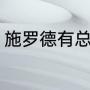 施罗德有总